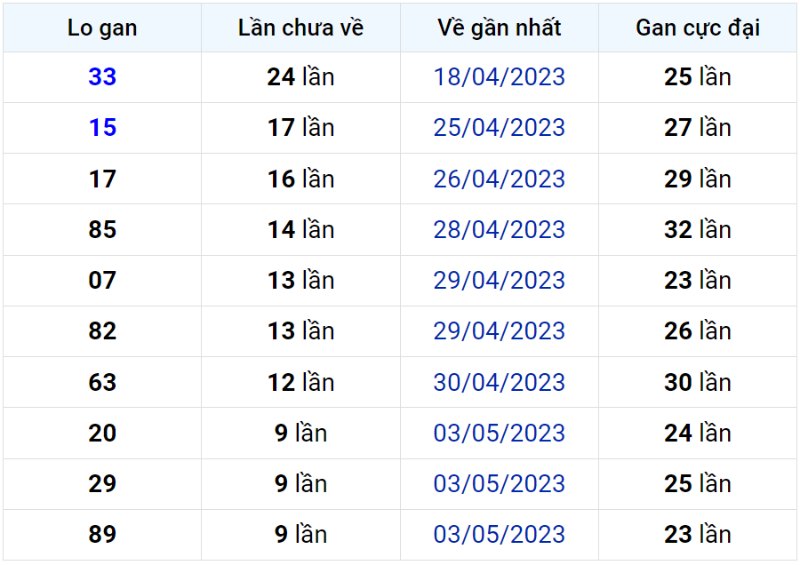 | Lo gan | Lần chưa về | Về gần nhất | Gan cực đại |
|---|---|---|---|
| 33 | 24 lần | 18/04/2023 | 25 lần |
| 15 | 17 lần | 25/04/2023 | 27 lần |
| 17 | 16 lần | 26/04/2023 | 29 lần |
| 85 | 14 lần | 28/04/2023 | 32 lần |
| 07 | 13 lần | 29/04/2023 | 23 lần |
| 82 | 13 lần | 29/04/2023 | 26 lần |
| 63 | 12 lần | 30/04/2023 | 30 lần |
| 20 | 9 lần | 03/05/2023 | 24 lần |
| 29 | 9 lần | 03/05/2023 | 25 lần |
| 89 | 9 lần | 03/05/2023 | 23 lần |